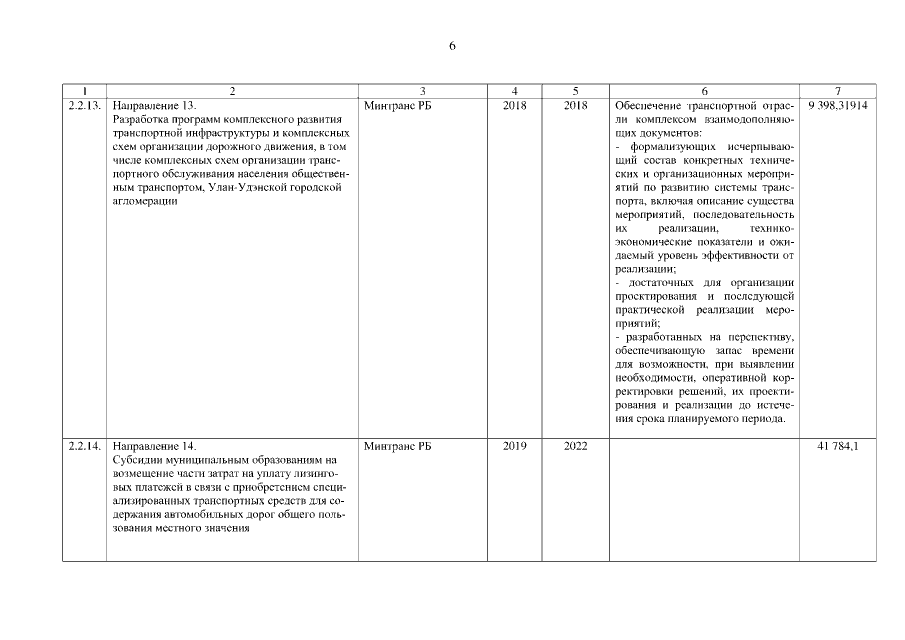 6

| 1 | 2 | 3 | 4 | 5 | 6 | 7 |
|---|---|---|---|---|---|---|
| 2.2.13. | Направление 13. Разработка программ комплексного развития транспортной инфраструктуры и комплексных схем организации дорожного движения, в том числе комплексных схем организации транспортного обслуживания населения общественным транспортом, Улан-Удэнской городской агломерации | Минтранс РБ | 2018 | 2018 | Обеспечение транспортной отрасли комплексом взаимодополняющих документов: - формализующих исчерпывающий состав конкретных технических и организационных мероприятий по развитию системы транспорта, включая описание существа мероприятий, последовательность их реализации, технико-экономические показатели и ожидаемый уровень эффективности от реализации; - достаточных для организации проектирования и последующей практической реализации мероприятий; - разработанных на перспективу, обеспечивающую запас времени для возможности, при выявлении необходимости, оперативной корректировки решений, их проектирования и реализации до истечения срока планируемого периода. | 9 398,31914 |
| 2.2.14. | Направление 14. Субсидии муниципальным образованиям на возмещение части затрат на уплату лизинговых платежей в связи с приобретением специализированных транспортных средств для содержания автомобильных дорог общего пользования местного значения | Минтранс РБ | 2019 | 2022 | | 41 784,1 |